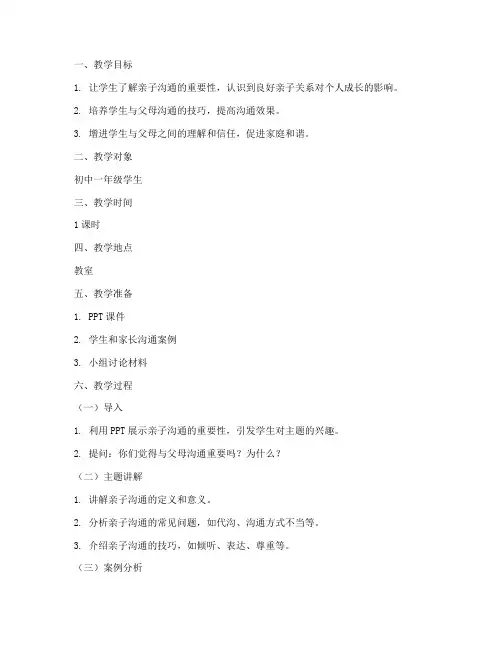 一、教学目标

1. 让学生了解亲子沟通的重要性，认识到良好亲子关系对个人成长的影响。

2. 培养学生与父母沟通的技巧，提高沟通效果。

3. 增进学生与父母之间的理解和信任，促进家庭和谐。

二、教学对象

初中一年级学生

三、教学时间

1 课时

四、教学地点

教室

五、教学准备

1. PPT 课件

2. 学生和家长沟通案例

3. 小组讨论材料

六、教学过程

（一）导入

1. 利用 PPT 展示亲子沟通的重要性，引发学生对主题的兴趣。

2. 提问：你们觉得与父母沟通重要吗？为什么？

（二）主题讲解

1. 讲解亲子沟通的定义和意义。

2. 分析亲子沟通的常见问题，如代沟、沟通方式不当等。

3. 介绍亲子沟通的技巧，如倾听、表达、尊重等。

（三）案例分析